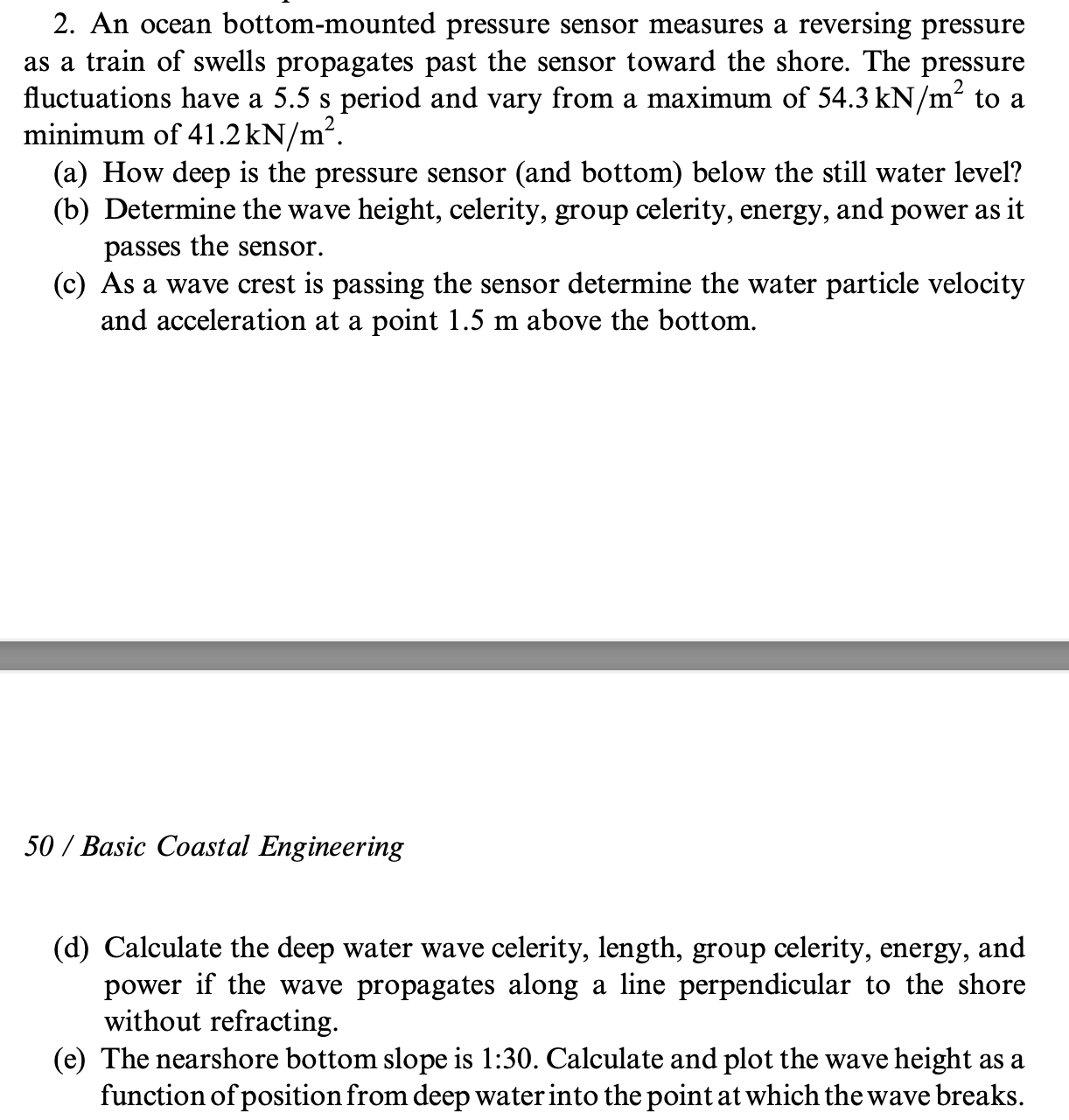 2. An ocean bottom-mounted pressure sensor measures a reversing pressure as a train of swells propagates past the sensor toward the shore. The pressure fluctuations have a 5.5 s period and vary from a maximum of $54.3\,kN/m^2$ to a minimum of $41.2\,kN/m^2$.

(a) How deep is the pressure sensor (and bottom) below the still water level?

(b) Determine the wave height, celerity, group celerity, energy, and power as it passes the sensor.

(c) As a wave crest is passing the sensor determine the water particle velocity and acceleration at a point 1.5 m above the bottom.

50 / Basic Coastal Engineering

(d) Calculate the deep water wave celerity, length, group celerity, energy, and power if the wave propagates along a line perpendicular to the shore without refracting.

(e) The nearshore bottom slope is 1:30. Calculate and plot the wave height as a function of position from deep water into the point at which the wave breaks.